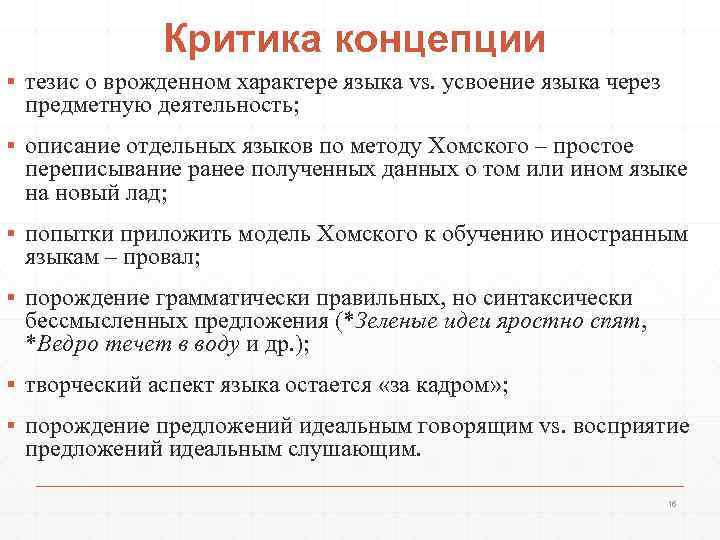 Критика концепции

▪ тезис о врожденном характере языка vs. усвоение языка через предметную деятельность;

▪ описание отдельных языков по методу Хомского – простое переписывание ранее полученных данных о том или ином языке на новый лад;

▪ попытки приложить модель Хомского к обучению иностранным языкам – провал;

▪ порождение грамматически правильных, но синтаксически бессмысленных предложения (*Зеленые идеи яростно спят, *Ведро течет в воду и др.);

▪ творческий аспект языка остается «за кадром»;

▪ порождение предложений идеальным говорящим vs. восприятие предложений идеальным слушающим.

16